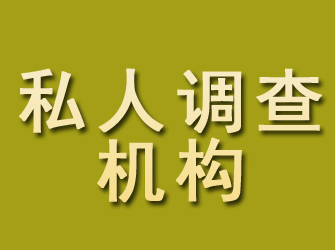 私人调查
机构